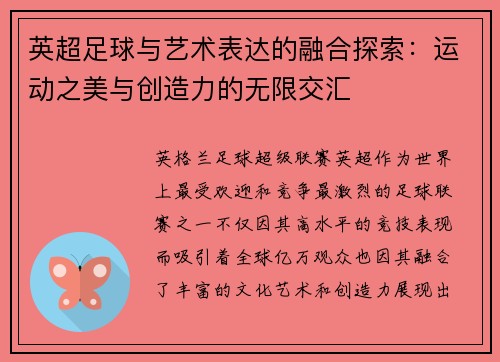 英超足球与艺术表达的融合探索：运动之美与创造力的无限交汇

英格兰足球超级联赛英超作为世界上最受欢迎和竞争最激烈的足球联赛之一不仅因其高水平的竞技表现而吸引着全球亿万观众也因其融合了丰富的文化艺术和创造力展现出